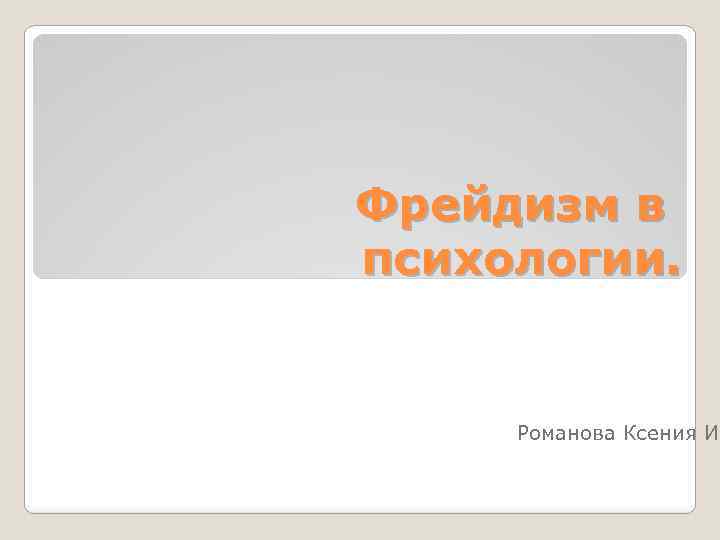 Фрейдизм в психологии.

Романова Ксения И